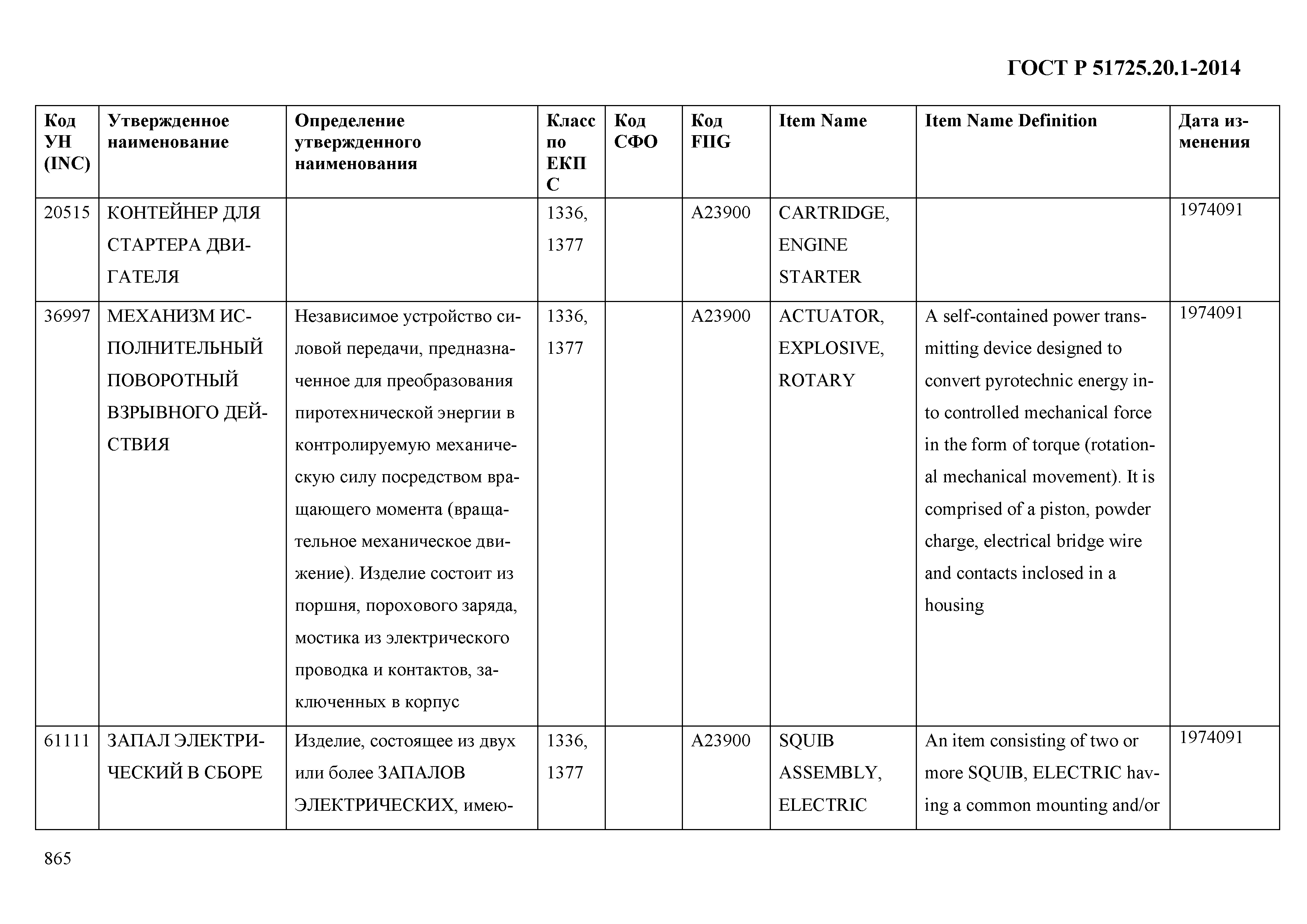 ГОСТ Р 51725.20.1-2014

| Код УН (INC) | Утвержденное наименование | Определение утвержденного наименования | Класс по ЕКПС | Код СФО | Код FIIG | Item Name | Item Name Definition | Дата изменения |
|---|---|---|---|---|---|---|---|---|
| 20515 | КОНТЕЙНЕР ДЛЯ СТАРТЕРА ДВИГАТЕЛЯ | | 1336, 1377 | | A23900 | CARTRIDGE, ENGINE STARTER | | 1974091 |
| 36997 | МЕХАНИЗМ ИСПОЛНИТЕЛЬНЫЙ ПОВОРОТНЫЙ ВЗРЫВНОГО ДЕЙСТВИЯ | Независимое устройство силовой передачи, предназначенное для преобразования пиротехнической энергии в контролируемую механическую силу посредством вращающего момента (вращательное механическое движение). Изделие состоит из поршня, порохового заряда, мостика из электрического проводка и контактов, заключенных в корпус | 1336, 1377 | | A23900 | ACTUATOR, EXPLOSIVE, ROTARY | A self-contained power transmitting device designed to convert pyrotechnic energy into controlled mechanical force in the form of torque (rotational mechanical movement). It is comprised of a piston, powder charge, electrical bridge wire and contacts inclosed in a housing | 1974091 |
| 61111 | ЗАПАЛ ЭЛЕКТРИЧЕСКИЙ В СБОРЕ | Изделие, состоящее из двух или более ЗАПАЛОВ ЭЛЕКТРИЧЕСКИХ, имею- | 1336, 1377 | | A23900 | SQUIB ASSEMBLY, ELECTRIC | An item consisting of two or more SQUIB, ELECTRIC having a common mounting and/or | 1974091 |

865